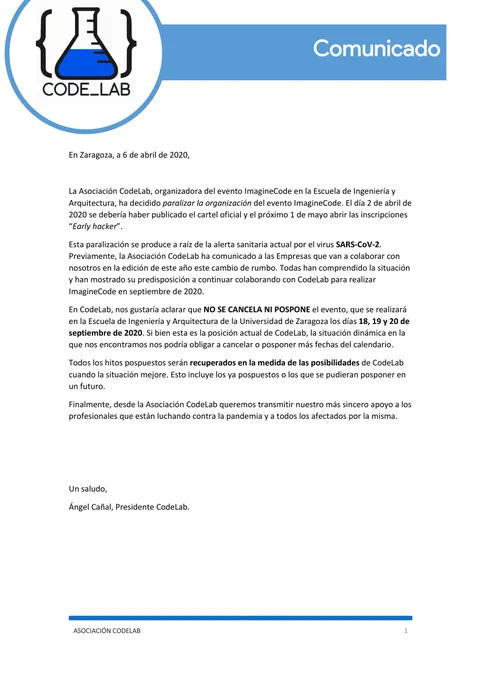 { }
CODE_LAB

Comunicado

En Zaragoza, a 6 de abril de 2020,

La Asociación CodeLab, organizadora del evento ImagineCode en la Escuela de Ingeniería y Arquitectura, ha decidido paralizar la organización del evento ImagineCode. El día 2 de abril de 2020 se debería haber publicado el cartel oficial y el próximo 1 de mayo abrir las inscripciones "Early hacker".

Esta paralización se produce a raíz de la alerta sanitaria actual por el virus SARS-CoV-2. Previamente, la Asociación CodeLab ha comunicado a las Empresas que van a colaborar con nosotros en la edición de este año este cambio de rumbo. Todas han comprendido la situación y han mostrado su predisposición a continuar colaborando con CodeLab para realizar ImagineCode en septiembre de 2020.

En CodeLab, nos gustaría aclarar que NO SE CANCELA NI POSPONE el evento, que se realizará en la Escuela de Ingeniería y Arquitectura de la Universidad de Zaragoza los días 18, 19 y 20 de septiembre de 2020. Si bien esta es la posición actual de CodeLab, la situación dinámica en la que nos encontramos nos podría obligar a cancelar o posponer más fechas del calendario.

Todos los hitos pospuestos serán recuperados en la medida de las posibilidades de CodeLab cuando la situación mejore. Esto incluye los ya pospuestos o los que se pudieran posponer en un futuro.

Finalmente, desde la Asociación CodeLab queremos transmitir nuestro más sincero apoyo a los profesionales que están luchando contra la pandemia y a todos los afectados por la misma.

Un saludo,

Ángel Cañal, Presidente CodeLab.

ASOCIACIÓN CODELAB 1